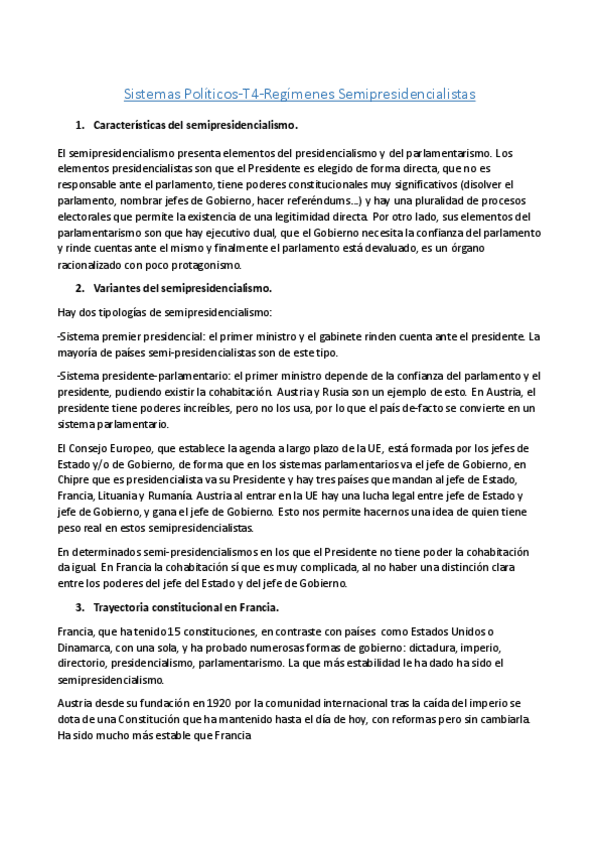 Sistemas Políticos-T4-Regímenes Semipresidencialistas

1. Características del semipresidencialismo.

El semipresidencialismo presenta elementos del presidencialismo y del parlamentarismo. Los elementos presidencialistas son que el Presidente es elegido de forma directa, que no es responsable ante el parlamento, tiene poderes constitucionales muy significativos (disolver el parlamento, nombrar jefes de Gobierno, hacer referéndums...) y hay una pluralidad de procesos electorales que permite la existencia de una legitimidad directa. Por otro lado, sus elementos del parlamentarismo son que hay ejecutivo dual, que el Gobierno necesita la confianza del parlamento y rinde cuentas ante el mismo y finalmente el parlamento está devaluado, es un órgano racionalizado con poco protagonismo.

2. Variantes del semipresidencialismo.

Hay dos tipologías de semipresidencialismo:

-Sistema premier presidencial: el primer ministro y el gabinete rinden cuenta ante el presidente. La mayoría de países semi-presidencialistas son de este tipo.

-Sistema presidente-parlamentario: el primer ministro depende de la confianza del parlamento y el presidente, pudiendo existir la cohabitación. Austria y Rusia son un ejemplo de esto. En Austria, el presidente tiene poderes increíbles, pero no los usa, por lo que el país de-facto se convierte en un sistema parlamentario.

El Consejo Europeo, que establece la agenda a largo plazo de la UE, está formada por los jefes de Estado y/o de Gobierno, de forma que en los sistemas parlamentarios va el jefe de Gobierno, en Chipre que es presidencialista va su Presidente y hay tres países que mandan al jefe de Estado, Francia, Lituania y Rumanía. Austria al entrar en la UE hay una lucha legal entre jefe de Estado y jefe de Gobierno, y gana el jefe de Gobierno. Esto nos permite hacernos una idea de quien tiene peso real en estos semipresidencialistas.

En determinados semi-presidencialismos en los que el Presidente no tiene poder la cohabitación da igual. En Francia la cohabitación sí que es muy complicada, al no haber una distinción clara entre los poderes del jefe del Estado y del jefe de Gobierno.

3. Trayectoria constitucional en Francia.

Francia, que ha tenido 15 constituciones, en contraste con países como Estados Unidos o Dinamarca, con una sola, y ha probado numerosas formas de gobierno: dictadura, imperio, directorio, presidencialismo, parlamentarismo. La que más estabilidad le ha dado ha sido el semipresidencialismo.

Austria desde su fundación en 1920 por la comunidad internacional tras la caída del imperio se dota de una Constitución que ha mantenido hasta el día de hoy, con reformas pero sin cambiarla. Ha sido mucho más estable que Francia